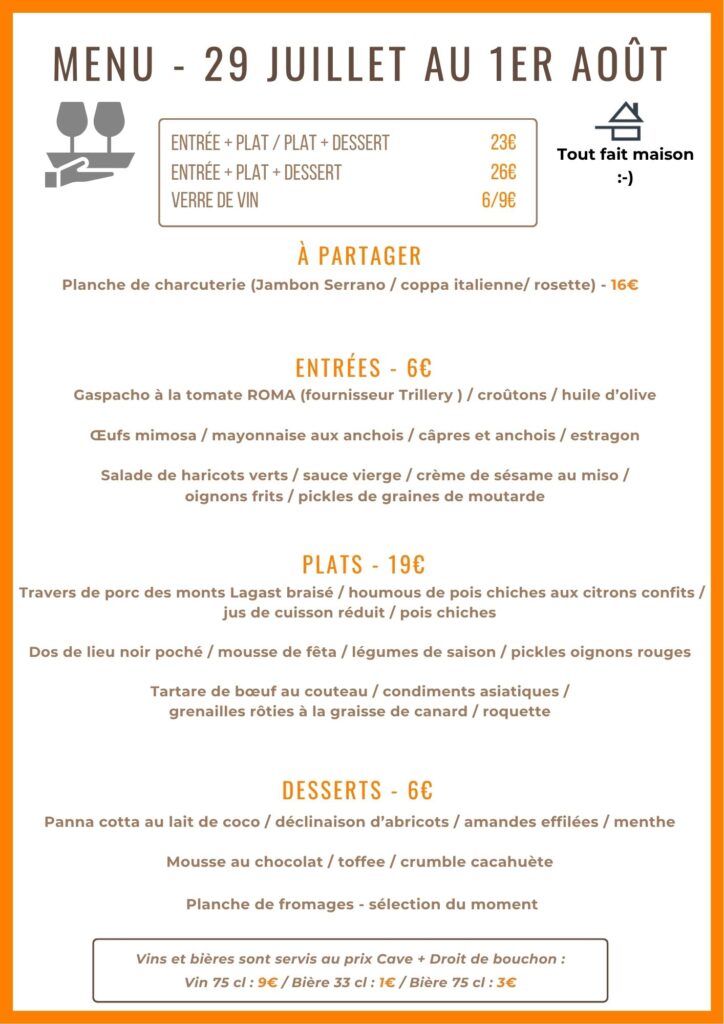 MENU - 29 JUILLET AU 1ER AOÛT

| ENTRÉE + PLAT / PLAT + DESSERT | 23€ |
|---|---|
| ENTRÉE + PLAT + DESSERT | 26€ |
| VERRE DE VIN | 6/9€ |

Tout fait maison :-)

À PARTAGER

Planche de charcuterie (Jambon Serrano / coppa italienne/ rosette) - 16€

ENTRÉES - 6€

Gaspacho à la tomate ROMA (fournisseur Trillery ) / croûtons / huile d'olive

Œufs mimosa / mayonnaise aux anchois / câpres et anchois / estragon

Salade de haricots verts / sauce vierge / crème de sésame au miso / oignons frits / pickles de graines de moutarde

PLATS - 19€

Travers de porc des monts Lagast braisé / houmous de pois chiches aux citrons confits / jus de cuisson réduit / pois chiches

Dos de lieu noir poché / mousse de fêta / légumes de saison / pickles oignons rouges

Tartare de bœuf au couteau / condiments asiatiques / grenailles rôties à la graisse de canard / roquette

DESSERTS - 6€

Panna cotta au lait de coco / déclinaison d'abricots / amandes effilées / menthe

Mousse au chocolat / toffee / crumble cacahuète

Planche de fromages - sélection du moment

Vins et bières sont servis au prix Cave + Droit de bouchon :
Vin 75 cl : 9€ / Bière 33 cl : 1€ / Bière 75 cl : 3€